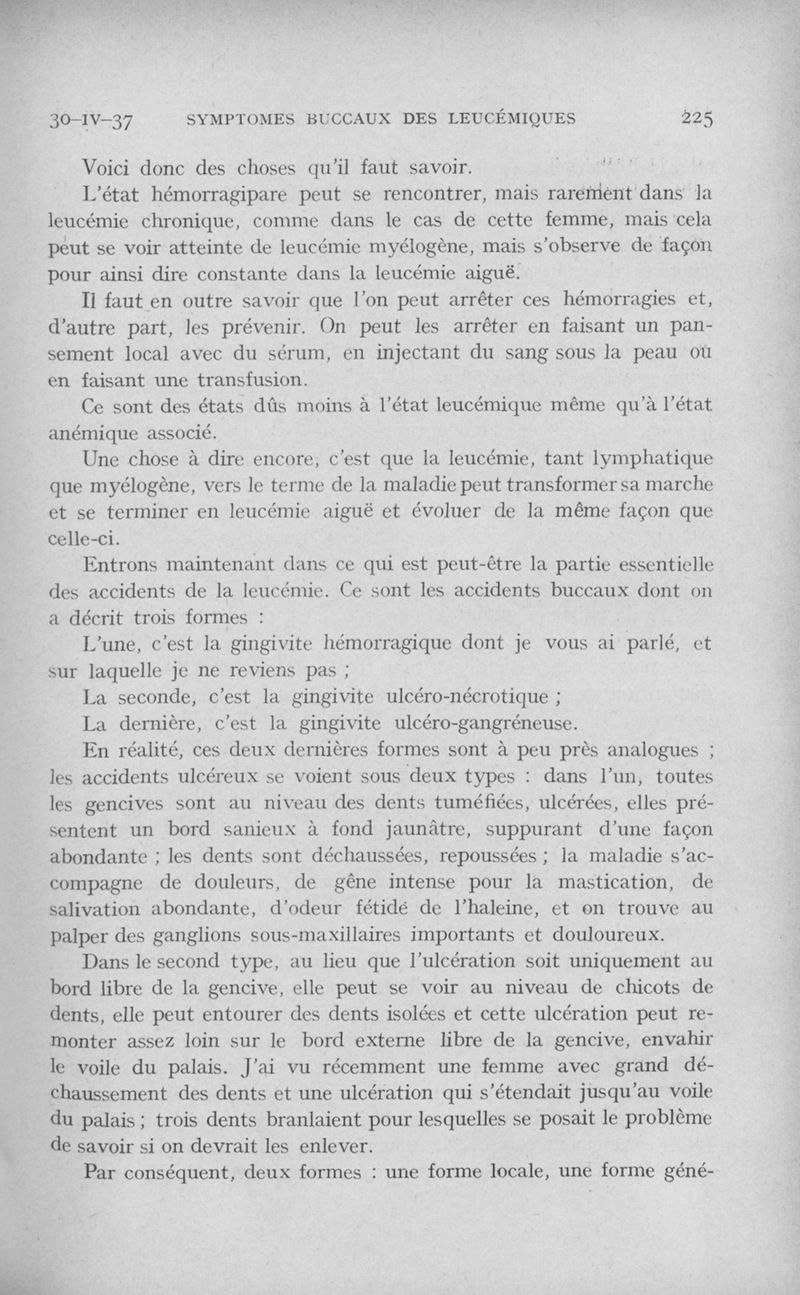 30-IV-37 SYMPTOMES BUCCAUX DES LEUCÉMIQUES 225

Voici donc des choses qu'il faut savoir.

L'état hémorragipare peut se rencontrer, mais rarement dans la leucémie chronique, comme dans le cas de cette femme, mais cela peut se voir atteinte de leucémie myélogène, mais s'observe de façon pour ainsi dire constante dans la leucémie aiguë.

Il faut en outre savoir que l'on peut arrêter ces hémorragies et, d'autre part, les prévenir. On peut les arrêter en faisant un pansement local avec du sérum, en injectant du sang sous la peau ou en faisant une transfusion.

Ce sont des états dûs moins à l'état leucémique même qu'à l'état anémique associé.

Une chose à dire encore, c'est que la leucémie, tant lymphatique que myélogène, vers le terme de la maladie peut transformer sa marche et se terminer en leucémie aiguë et évoluer de la même façon que celle-ci.

Entrons maintenant dans ce qui est peut-être la partie essentielle des accidents de la leucémie. Ce sont les accidents buccaux dont on a décrit trois formes :

L'une, c'est la gingivite hémorragique dont je vous ai parlé, et sur laquelle je ne reviens pas ;

La seconde, c'est la gingivite ulcéro-nécrotique ;

La dernière, c'est la gingivite ulcéro-gangréneuse.

En réalité, ces deux dernières formes sont à peu près analogues ; les accidents ulcéreux se voient sous deux types : dans l'un, toutes les gencives sont au niveau des dents tuméfiées, ulcérées, elles présentent un bord sanieux à fond jaunâtre, suppurant d'une façon abondante ; les dents sont déchaussées, repoussées ; la maladie s'accompagne de douleurs, de gêne intense pour la mastication, de salivation abondante, d'odeur fétide de l'haleine, et on trouve au palper des ganglions sous-maxillaires importants et douloureux.

Dans le second type, au lieu que l'ulcération soit uniquement au bord libre de la gencive, elle peut se voir au niveau de chicots de dents, elle peut entourer des dents isolées et cette ulcération peut remonter assez loin sur le bord externe libre de la gencive, envahir le voile du palais. J'ai vu récemment une femme avec grand déchaussement des dents et une ulcération qui s'étendait jusqu'au voile du palais ; trois dents branlaient pour lesquelles se posait le problème de savoir si on devrait les enlever.

Par conséquent, deux formes : une forme locale, une forme géné-